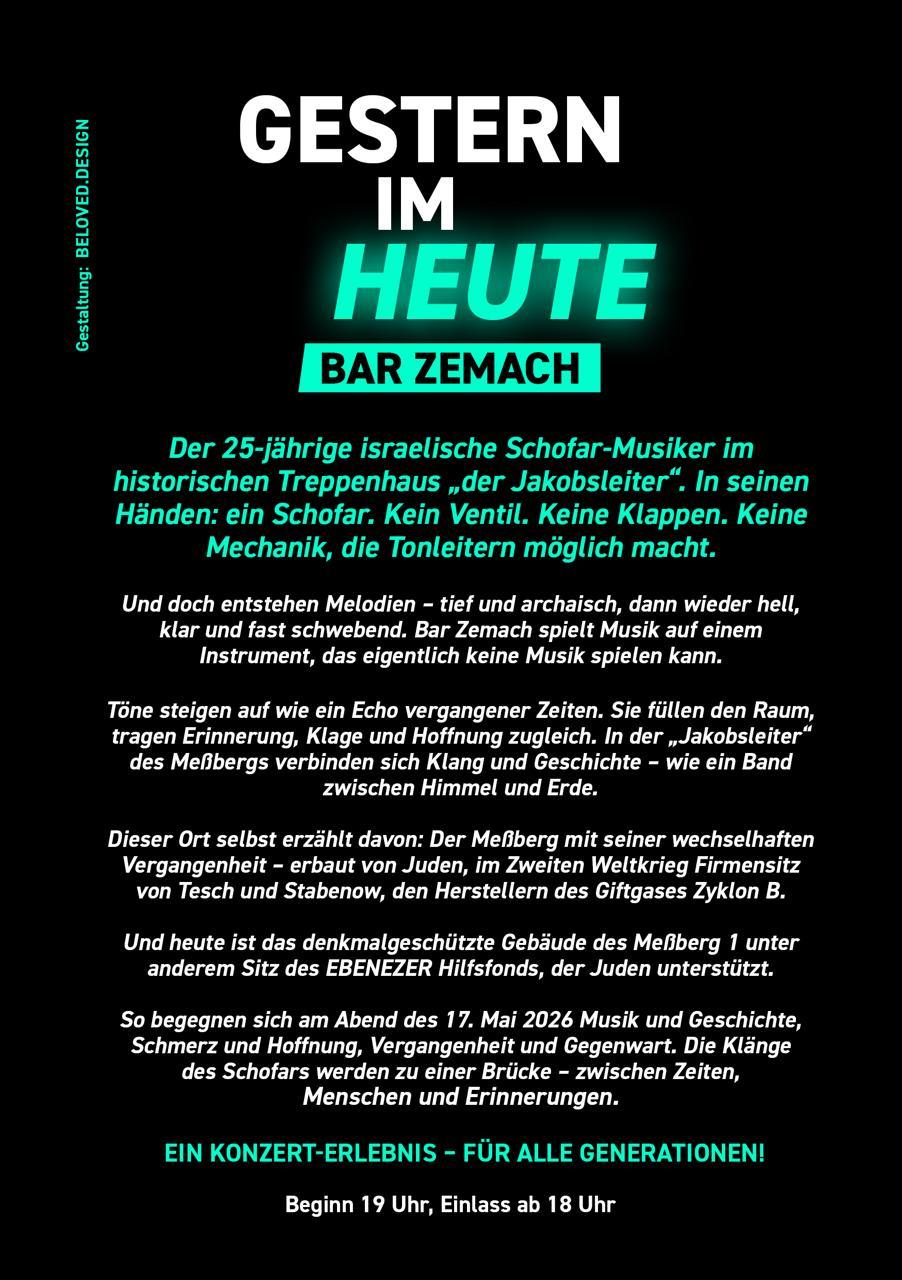 Gestaltung: BELOVED.DESIGN

GESTERN
IM
HEUTE

BAR ZEMACH

Der 25-jährige israelische Schofar-Musiker im historischen Treppenhaus „der Jakobsleiter“. In seinen Händen: ein Schofar. Kein Ventil. Keine Klappen. Keine Mechanik, die Tonleitern möglich macht.

Und doch entstehen Melodien – tief und archaisch, dann wieder hell, klar und fast schwebend. Bar Zemach spielt Musik auf einem Instrument, das eigentlich keine Musik spielen kann.

Töne steigen auf wie ein Echo vergangener Zeiten. Sie füllen den Raum, tragen Erinnerung, Klage und Hoffnung zugleich. In der „Jakobsleiter“ des Meßbergs verbinden sich Klang und Geschichte – wie ein Band zwischen Himmel und Erde.

Dieser Ort selbst erzählt davon: Der Meßberg mit seiner wechselhaften Vergangenheit – erbaut von Juden, im Zweiten Weltkrieg Firmensitz von Tesch und Stabenow, den Herstellern des Giftgases Zyklon B.

Und heute ist das denkmalgeschützte Gebäude des Meßberg 1 unter anderem Sitz des EBENEZER Hilfsfonds, der Juden unterstützt.

So begegnen sich am Abend des 17. Mai 2026 Musik und Geschichte, Schmerz und Hoffnung, Vergangenheit und Gegenwart. Die Klänge des Schofars werden zu einer Brücke – zwischen Zeiten, Menschen und Erinnerungen.

EIN KONZERT-ERLEBNIS – FÜR ALLE GENERATIONEN!

Beginn 19 Uhr, Einlass ab 18 Uhr